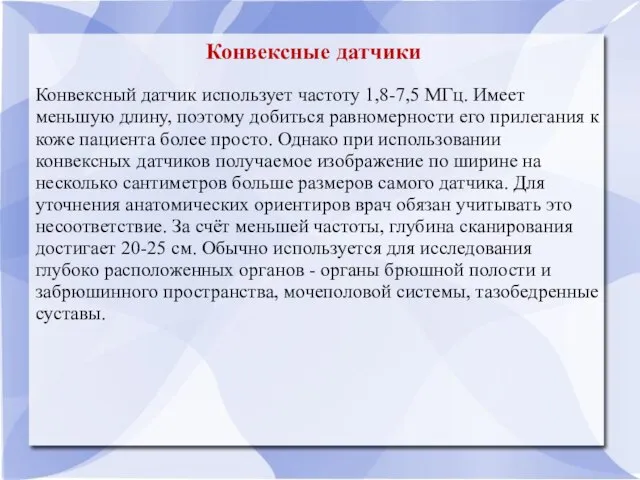 Конвексные датчики

Конвексный датчик использует частоту 1,8-7,5 МГц. Имеет меньшую длину, поэтому добиться равномерности его прилегания к коже пациента более просто. Однако при использовании конвексных датчиков получаемое изображение по ширине на несколько сантиметров больше размеров самого датчика. Для уточнения анатомических ориентиров врач обязан учитывать это несоответствие. За счёт меньшей частоты, глубина сканирования достигает 20-25 см. Обычно используется для исследования глубоко расположенных органов - органы брюшной полости и забрюшинного пространства, мочеполовой системы, тазобедренные суставы.